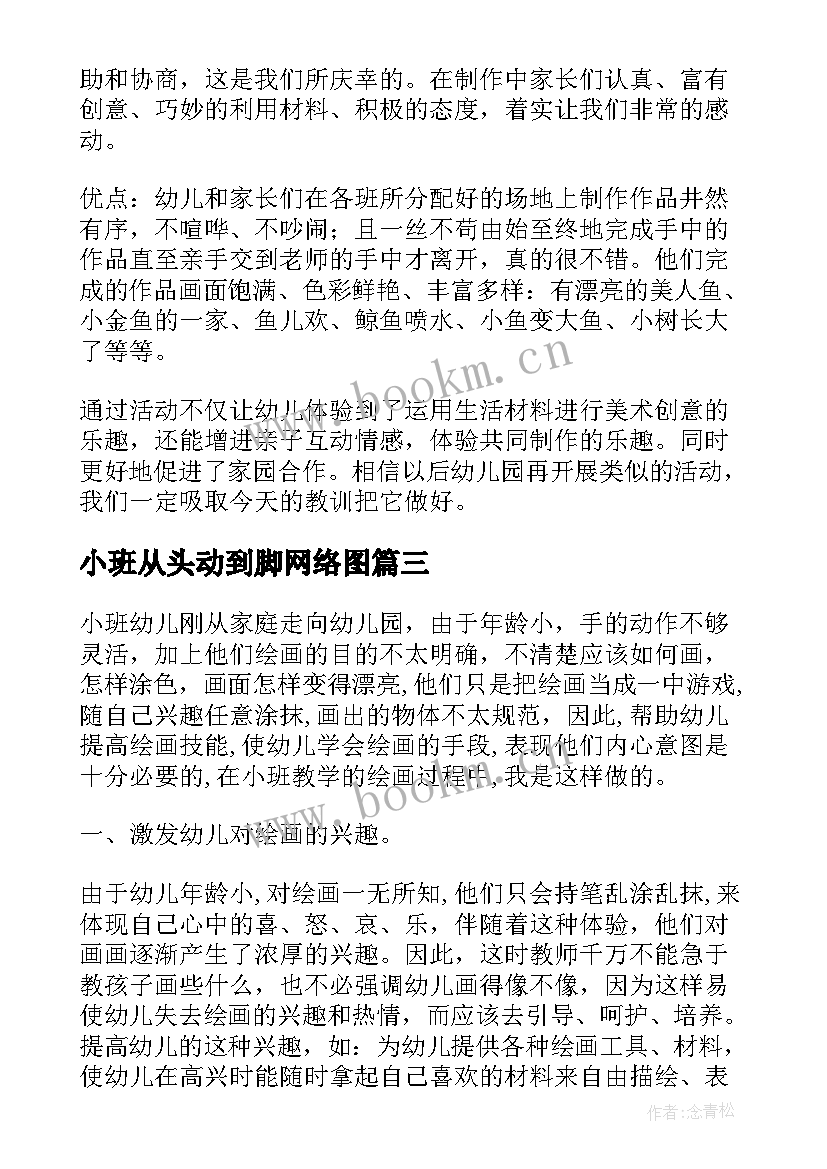 助和协商，这是我们所庆幸的。在制作中家长们认真、富有创意、巧妙的利用材料、积极的态度，着实让我们非常的感动。

优点：幼儿和家长们在各班所分配好的场地上制作作品井然有序，不喧哗、不吵闹；且一丝不苟由始至终地完成手中的作品直至亲手交到老师的手中才离开，真的很不错。他们完成的作品画面饱满、色彩鲜艳、丰富多样：有漂亮的美人鱼、小金鱼的一家、鱼儿欢、鲸鱼喷水、小鱼变大鱼、小树长大了等等。

www.bookm.cn

通过活动不仅让幼儿体验到了运用生活材料进行美术创意的乐趣，还能增进亲子互动情感，体验共同制作的乐趣。同时更好地促进了家园合作。相信以后幼儿园再开展类似的活动，我们一定吸取今天的教训把它做好。

小班从头动到脚网络图篇三

小班幼儿刚从家庭走向幼儿园，由于年龄小，手的动作不够灵活，加上他们绘画的目的不太明确，不清楚应该如何画，怎样涂色，画面怎样变得漂亮,他们只是把绘画当成一中游戏,随自己兴趣任意涂抹,画出的物体不太规范，因此,帮助幼儿提高绘画技能,使幼儿学会绘画的手段,表现他们内心意图是十分必要的,在小班教学的绘画过程中,我是这样做的。

www.bookm.cn

一、激发幼儿对绘画的兴趣。

由于幼儿年龄小,对绘画一无所知,他们只会持笔乱涂乱抹,来体现自己心中的喜、怒、哀、乐，伴随着这种体验，他们对画画逐渐产生了浓厚的兴趣。因此，这时教师千万不能急于教孩子画些什么，也不必强调幼儿画得像不像，因为这样易使幼儿失去绘画的兴趣和热情，而应该去引导、呵护、培养。提高幼儿的这种兴趣，如：为幼儿提供各种绘画工具、材料，使幼儿在高兴时能随时拿起自己喜欢的材料来自由描绘、表

作者：念青松